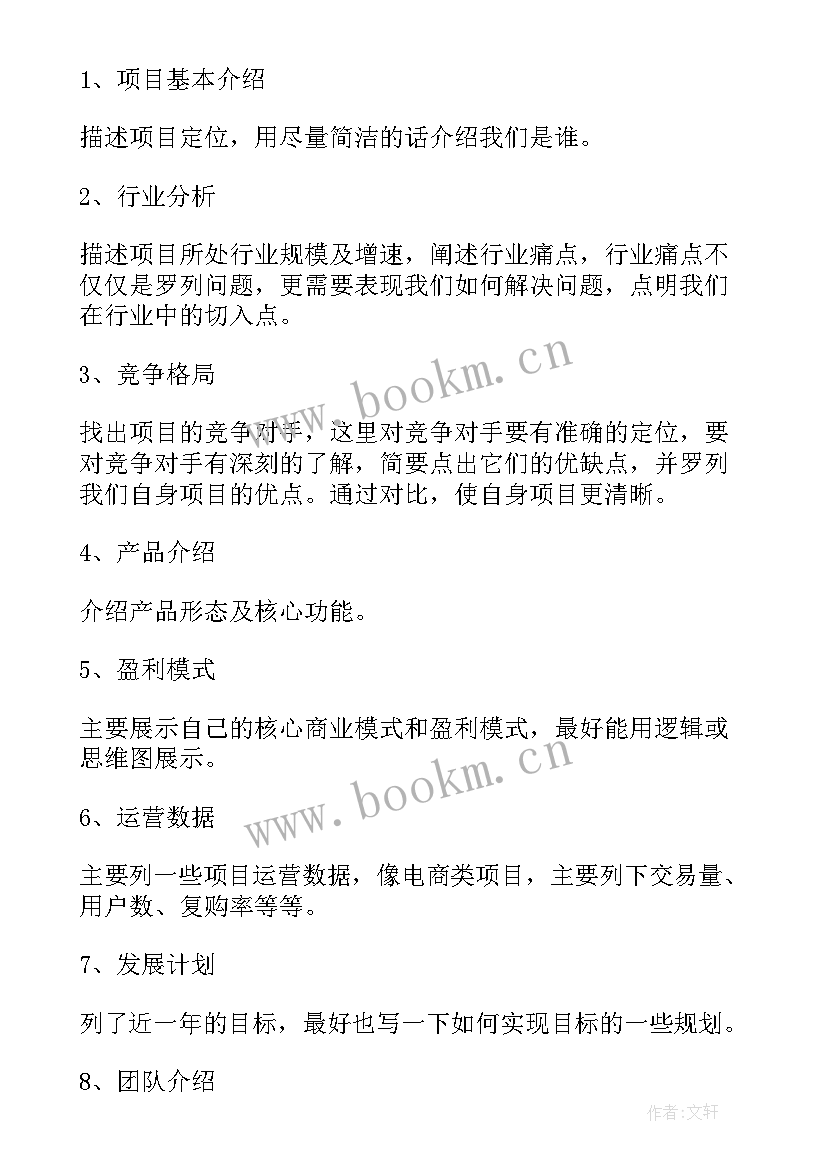 1、项目基本介绍

描述项目定位，用尽量简洁的话介绍我们是谁。

2、行业分析

描述项目所处行业规模及增速，阐述行业痛点，行业痛点不仅仅是罗列问题，更需要表现我们如何解决问题，点明我们在行业中的切入点。

www.bookm.cn

3、竞争格局

找出项目的竞争对手，这里对竞争对手要有准确的定位，要对竞争对手有深刻的了解，简要点出它们的优缺点，并罗列我们自身项目的优点。通过对比，使自身项目更清晰。

4、产品介绍

介绍产品形态及核心功能。

5、盈利模式

主要展示自己的核心商业模式和盈利模式，最好能用逻辑或思维图展示。

www.bookm.cn

6、运营数据

主要列一些项目运营数据，像电商类项目，主要列下交易量、用户数、复购率等等。

7、发展计划

列了近一年的目标，最好也写一下如何实现目标的一些规划。

8、团队介绍

作者:文轩